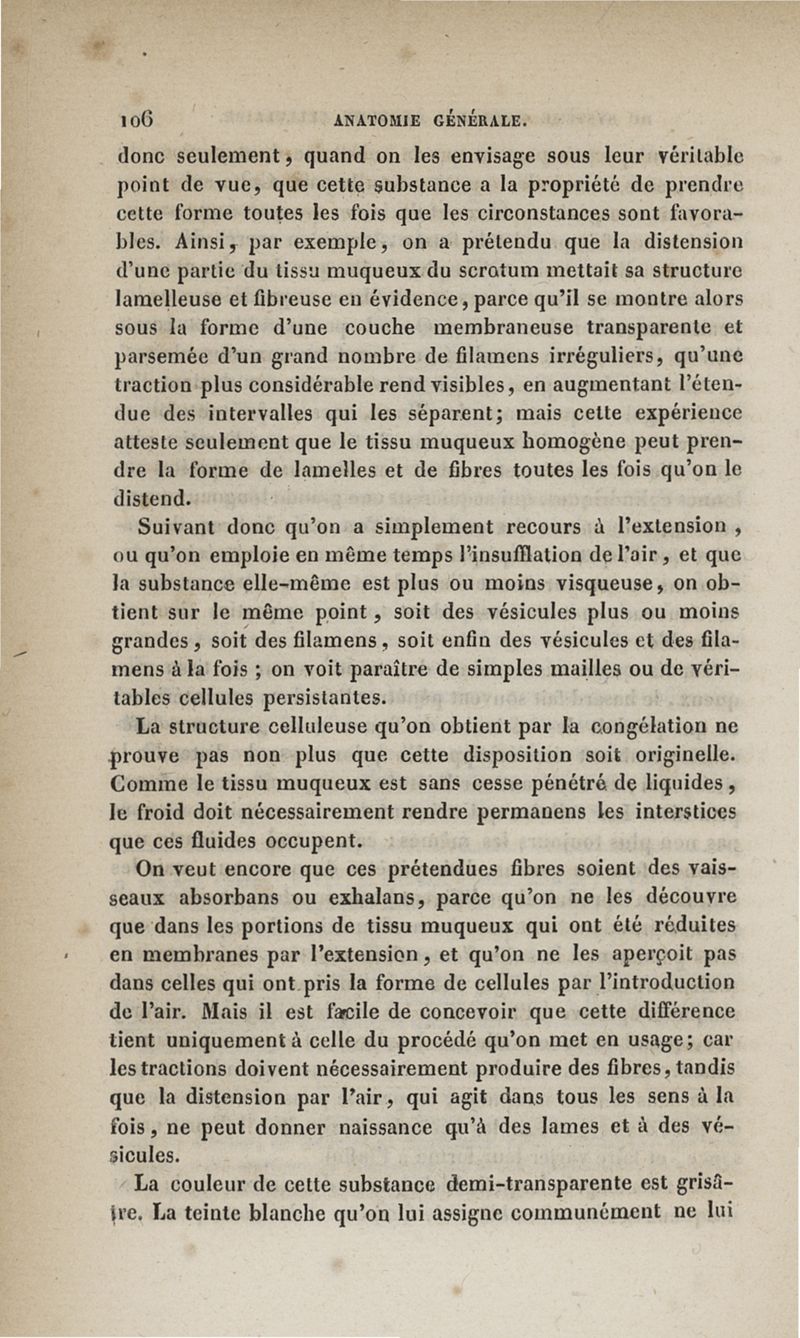 106 ANATOMIE GÉNÉRALE.

donc seulement, quand on les envisage sous leur véritable point de vue, que cette substance a la propriété de prendre cette forme toutes les fois que les circonstances sont favorables. Ainsi, par exemple, on a prétendu que la distension d'une partie du tissu muqueux du scrotum mettait sa structure lamelleuse et fibreuse en évidence, parce qu'il se montre alors sous la forme d'une couche membraneuse transparente et parsemée d'un grand nombre de filamens irréguliers, qu'une traction plus considérable rend visibles, en augmentant l'étendue des intervalles qui les séparent; mais cette expérience atteste seulement que le tissu muqueux homogène peut prendre la forme de lamelles et de fibres toutes les fois qu'on le distend.

Suivant donc qu'on a simplement recours à l'extension, ou qu'on emploie en même temps l'insufflation de l'air, et que la substance elle-même est plus ou moins visqueuse, on obtient sur le même point, soit des vésicules plus ou moins grandes, soit des filamens, soit enfin des vésicules et des filamens à la fois ; on voit paraître de simples mailles ou de véritables cellules persistantes.

La structure celluleuse qu'on obtient par la congélation ne prouve pas non plus que cette disposition soit originelle. Comme le tissu muqueux est sans cesse pénétré de liquides, le froid doit nécessairement rendre permanens les interstices que ces fluides occupent.

On veut encore que ces prétendues fibres soient des vaisseaux absorbans ou exhalans, parce qu'on ne les découvre que dans les portions de tissu muqueux qui ont été réduites en membranes par l'extension, et qu'on ne les aperçoit pas dans celles qui ont pris la forme de cellules par l'introduction de l'air. Mais il est facile de concevoir que cette différence tient uniquement à celle du procédé qu'on met en usage; car les tractions doivent nécessairement produire des fibres, tandis que la distension par l'air, qui agit dans tous les sens à la fois, ne peut donner naissance qu'à des lames et à des vésicules.

La couleur de cette substance demi-transparente est grisâtre. La teinte blanche qu'on lui assigne communément ne lui